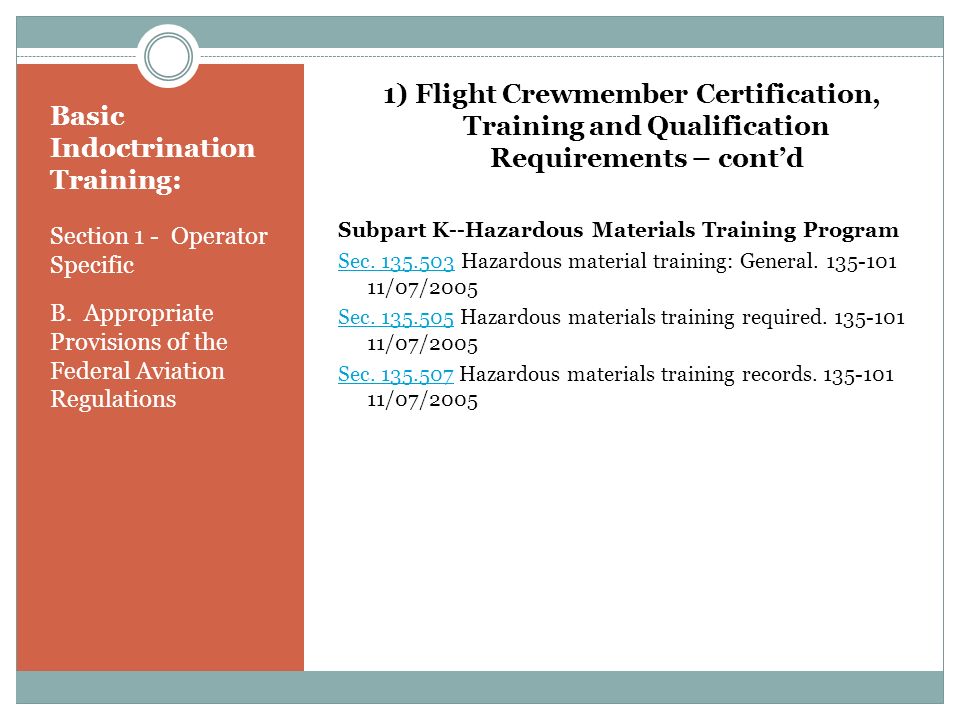 Basic Indoctrination Training:

Section 1 - Operator Specific

B. Appropriate Provisions of the Federal Aviation Regulations

1) Flight Crewmember Certification, Training and Qualification Requirements – cont'd

Subpart K--Hazardous Materials Training Program

Sec. 135.503 Hazardous material training: General. 135-101 11/07/2005

Sec. 135.505 Hazardous materials training required. 135-101 11/07/2005

Sec. 135.507 Hazardous materials training records. 135-101 11/07/2005